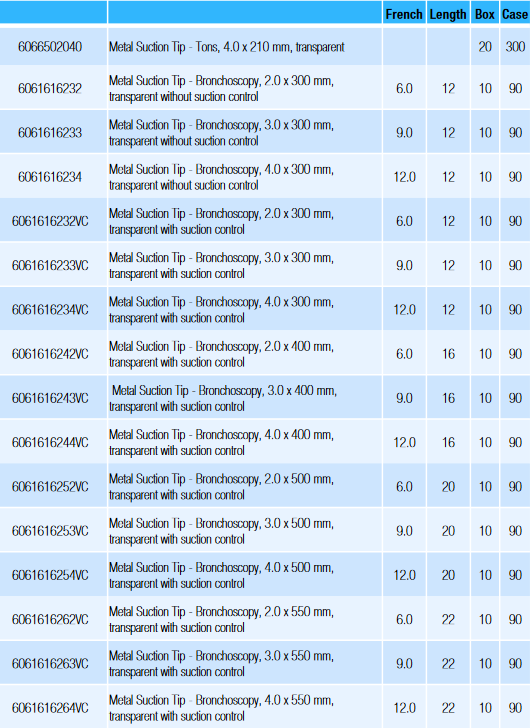 |  |  | French | Length | Box | Case |
|---|---|---|---|---|---|
| 6066502040 | Metal Suction Tip - Tons, 4.0 x 210 mm, transparent |  |  | 20 | 300 |
| 6061616232 | Metal Suction Tip - Bronchoscopy, 2.0 x 300 mm, transparent without suction control | 6.0 | 12 | 10 | 90 |
| 6061616233 | Metal Suction Tip - Bronchoscopy, 3.0 x 300 mm, transparent without suction control | 9.0 | 12 | 10 | 90 |
| 6061616234 | Metal Suction Tip - Bronchoscopy, 4.0 x 300 mm, transparent without suction control | 12.0 | 12 | 10 | 90 |
| 6061616232VC | Metal Suction Tip - Bronchoscopy, 2.0 x 300 mm, transparent with suction control | 6.0 | 12 | 10 | 90 |
| 6061616233VC | Metal Suction Tip - Bronchoscopy, 3.0 x 300 mm, transparent with suction control | 9.0 | 12 | 10 | 90 |
| 6061616234VC | Metal Suction Tip - Bronchoscopy, 4.0 x 300 mm, transparent with suction control | 12.0 | 12 | 10 | 90 |
| 6061616242VC | Metal Suction Tip - Bronchoscopy, 2.0 x 400 mm, transparent with suction control | 6.0 | 16 | 10 | 90 |
| 6061616243VC | Metal Suction Tip - Bronchoscopy, 3.0 x 400 mm, transparent with suction control | 9.0 | 16 | 10 | 90 |
| 6061616244VC | Metal Suction Tip - Bronchoscopy, 4.0 x 400 mm, transparent with suction control | 12.0 | 16 | 10 | 90 |
| 6061616252VC | Metal Suction Tip - Bronchoscopy, 2.0 x 500 mm, transparent with suction control | 6.0 | 20 | 10 | 90 |
| 6061616253VC | Metal Suction Tip - Bronchoscopy, 3.0 x 500 mm, transparent with suction control | 9.0 | 20 | 10 | 90 |
| 6061616254VC | Metal Suction Tip - Bronchoscopy, 4.0 x 500 mm, transparent with suction control | 12.0 | 20 | 10 | 90 |
| 6061616262VC | Metal Suction Tip - Bronchoscopy, 2.0 x 550 mm, transparent with suction control | 6.0 | 22 | 10 | 90 |
| 6061616263VC | Metal Suction Tip - Bronchoscopy, 3.0 x 550 mm, transparent with suction control | 9.0 | 22 | 10 | 90 |
| 6061616264VC | Metal Suction Tip - Bronchoscopy, 4.0 x 550 mm, transparent with suction control | 12.0 | 22 | 10 | 90 |